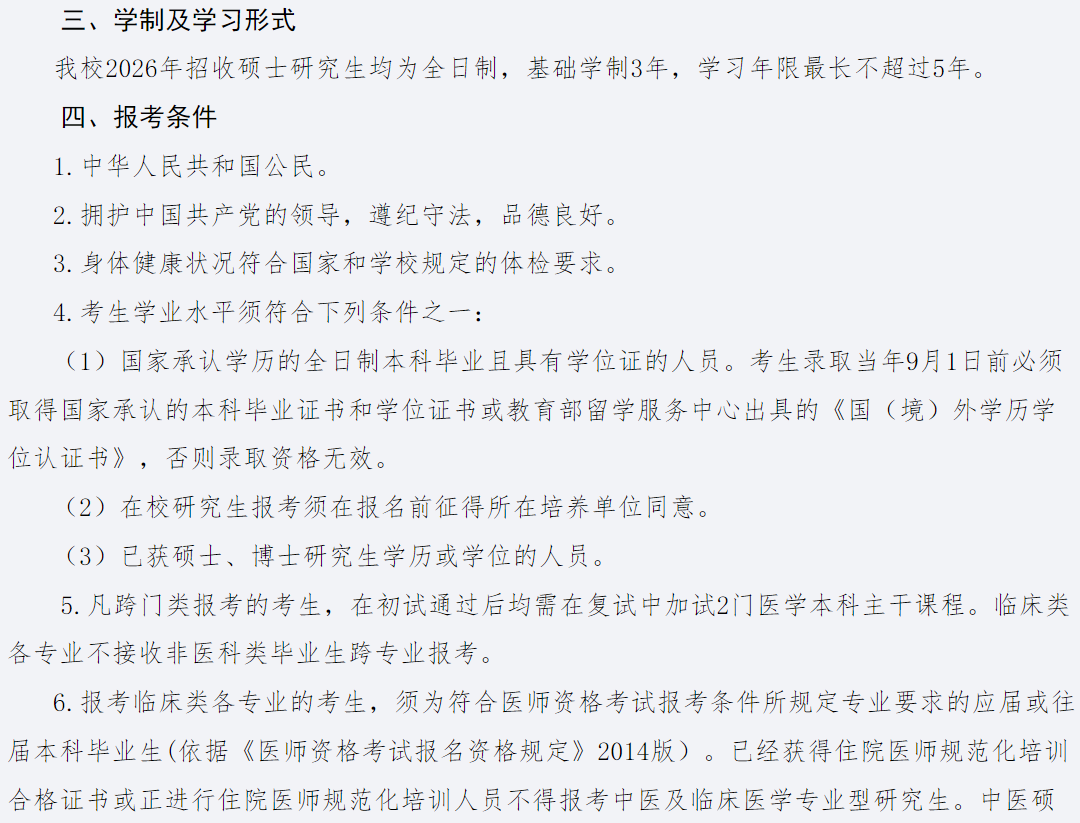 三、学制及学习形式

我校2026年招收硕士研究生均为全日制，基础学制3年，学习年限最长不超过5年。

四、报考条件

1. 中华人民共和国公民。

2. 拥护中国共产党的领导，遵纪守法，品德良好。

3. 身体健康状况符合国家和学校规定的体检要求。

4. 考生学业水平须符合下列条件之一：

（1）国家承认学历的全日制本科毕业且具有学位证的人员。考生录取当年9月1日前必须取得国家承认的本科毕业证书和学位证书或教育部留学服务中心出具的《国（境）外学历学位认证书》，否则录取资格无效。

（2）在校研究生报考须在报名前征得所在培养单位同意。

（3）已获硕士、博士研究生学历或学位的人员。

5. 凡跨门类报考的考生，在初试通过后均需在复试中加试2门医学本科主干课程。临床类各专业不接收非医科类毕业生跨专业报考。

6. 报考临床类各专业的考生，须为符合医师资格考试报考条件所规定专业要求的应届或往届本科毕业生(依据《医师资格考试报名资格规定》2014版）。已经获得住院医师规范化培训合格证书或正进行住院医师规范化培训人员不得报考中医及临床医学专业型研究生。中医硕